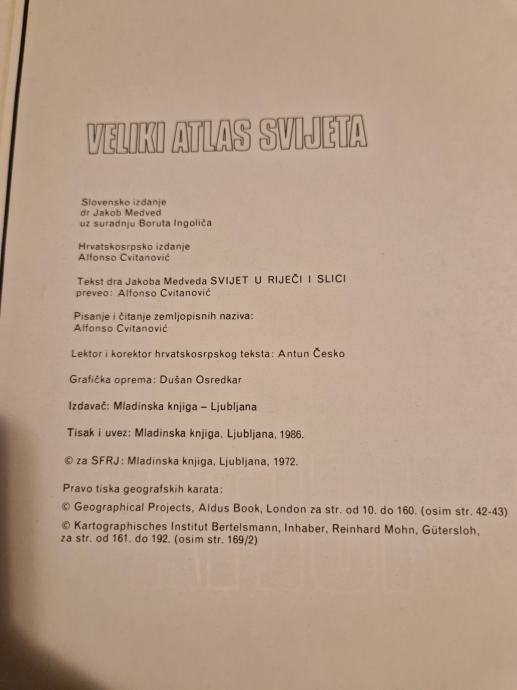 VELIKI ATLAS SVIJETA

Slovensko izdanje
dr Jakob Medved
uz suradnju Boruta Ingoliča

Hrvatskosrpsko izdanje
Alfonso Cvitanović

Tekst dra Jakoba Medveda SVIJET U RIJEČI I SLICI
preveo: Alfonso Cvitanović

Pisanje i čitanje zemljopisnih naziva:
Alfonso Cvitanović

Lektor i korektor hrvatskosrpskog teksta: Antun Česko

Grafička oprema: Dušan Osredkar

Izdavač: Mladinska knjiga – Ljubljana

Tisak i uvez: Mladinska knjiga, Ljubljana, 1986.

© za SFRJ: Mladinska knjiga, Ljubljana, 1972.

Pravo tiska geografskih karata:
© Geographical Projects, Aldus Book, London za str. od 10. do 160. (osim str. 42-43)
© Kartographisches Institut Bertelsmann, Inhaber, Reinhard Mohn, Gütersloh, za str. od 161. do 192. (osim str. 169/2)